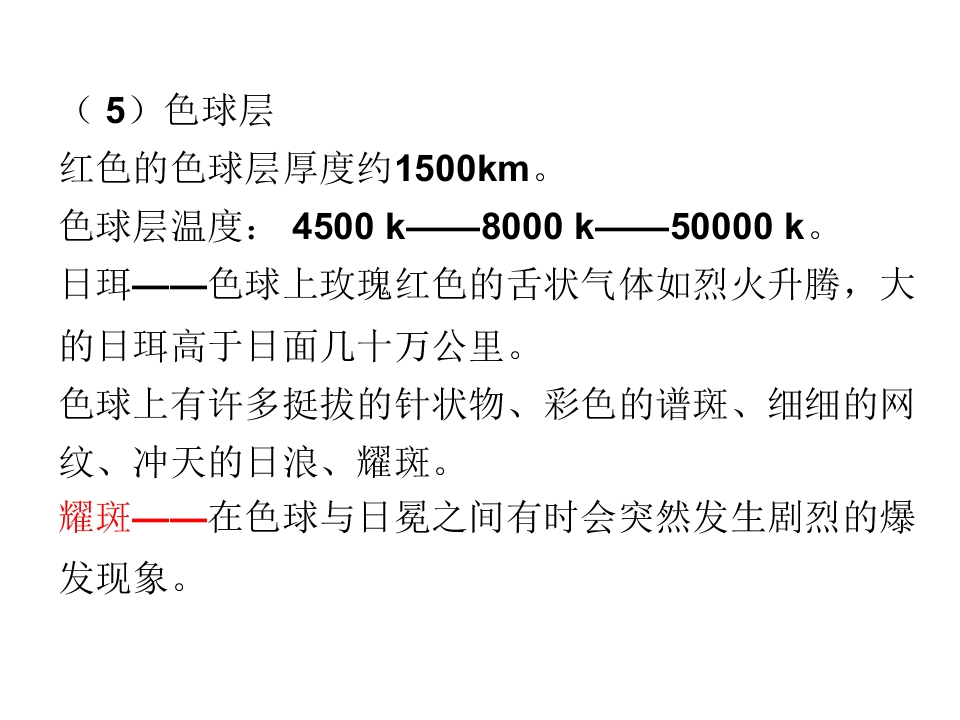 （5）色球层

红色的色球层厚度约1500km。

色球层温度： 4500 k——8000 k——50000 k。

日珥——色球上玫瑰红色的舌状气体如烈火升腾，大的日珥高于日面几十万公里。

色球上有许多挺拔的针状物、彩色的谱斑、细细的网纹、冲天的日浪、耀斑。

耀斑——在色球与日冕之间有时会突然发生剧烈的爆发现象。